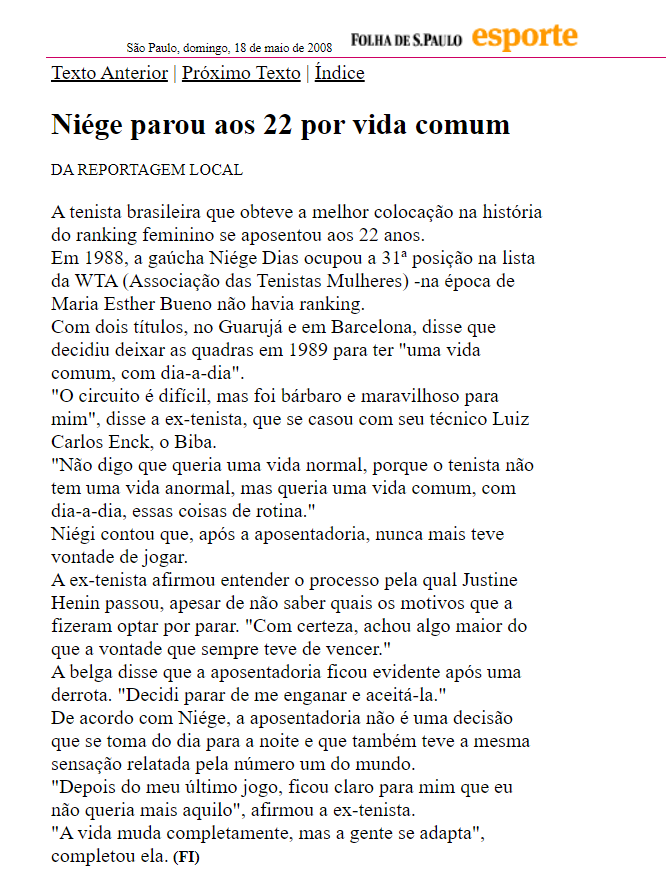 São Paulo, domingo, 18 de maio de 2008 FOLHA DE S.PAULO esporte

Texto Anterior | Próximo Texto | Índice

Niége parou aos 22 por vida comum

DA REPORTAGEM LOCAL

A tenista brasileira que obteve a melhor colocação na história do ranking feminino se aposentou aos 22 anos.
Em 1988, a gaúcha Niége Dias ocupou a 31ª posição na lista da WTA (Associação das Tenistas Mulheres) -na época de Maria Esther Bueno não havia ranking.
Com dois títulos, no Guarujá e em Barcelona, disse que decidiu deixar as quadras em 1989 para ter "uma vida comum, com dia-a-dia".
"O circuito é difícil, mas foi bárbaro e maravilhoso para mim", disse a ex-tenista, que se casou com seu técnico Luiz Carlos Enck, o Biba.
"Não digo que queria uma vida normal, porque o tenista não tem uma vida anormal, mas queria uma vida comum, com dia-a-dia, essas coisas de rotina."
Niégi contou que, após a aposentadoria, nunca mais teve vontade de jogar.
A ex-tenista afirmou entender o processo pela qual Justine Henin passou, apesar de não saber quais os motivos que a fizeram optar por parar. "Com certeza, achou algo maior do que a vontade que sempre teve de vencer."
A belga disse que a aposentadoria ficou evidente após uma derrota. "Decidi parar de me enganar e aceitá-la."
De acordo com Niége, a aposentadoria não é uma decisão que se toma do dia para a noite e que também teve a mesma sensação relatada pela número um do mundo.
"Depois do meu último jogo, ficou claro para mim que eu não queria mais aquilo", afirmou a ex-tenista.
"A vida muda completamente, mas a gente se adapta", completou ela. (FI)